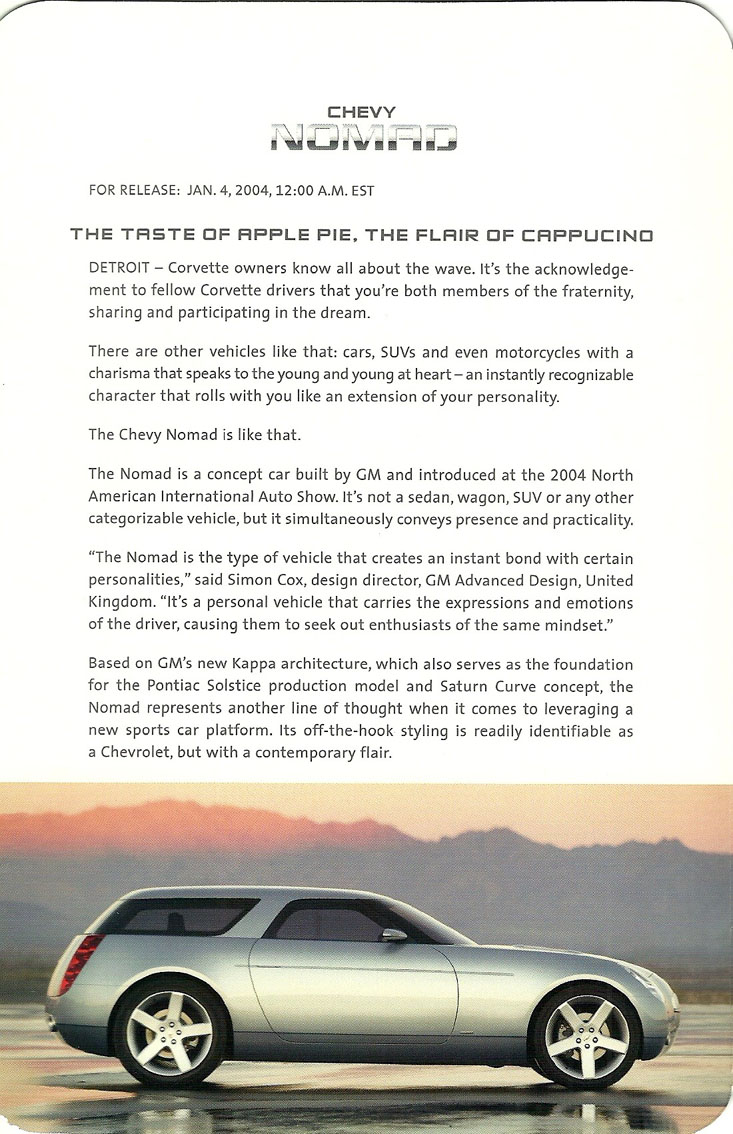 CHEVY
NOMAD

FOR RELEASE: JAN. 4, 2004, 12:00 A.M. EST

THE TASTE OF APPLE PIE, THE FLAIR OF CAPPUCINO

DETROIT – Corvette owners know all about the wave. It's the acknowledgement to fellow Corvette drivers that you're both members of the fraternity, sharing and participating in the dream.

There are other vehicles like that: cars, SUVs and even motorcycles with a charisma that speaks to the young and young at heart – an instantly recognizable character that rolls with you like an extension of your personality.

The Chevy Nomad is like that.

The Nomad is a concept car built by GM and introduced at the 2004 North American International Auto Show. It's not a sedan, wagon, SUV or any other categorizable vehicle, but it simultaneously conveys presence and practicality.

"The Nomad is the type of vehicle that creates an instant bond with certain personalities," said Simon Cox, design director, GM Advanced Design, United Kingdom. "It's a personal vehicle that carries the expressions and emotions of the driver, causing them to seek out enthusiasts of the same mindset."

Based on GM's new Kappa architecture, which also serves as the foundation for the Pontiac Solstice production model and Saturn Curve concept, the Nomad represents another line of thought when it comes to leveraging a new sports car platform. Its off-the-hook styling is readily identifiable as a Chevrolet, but with a contemporary flair.